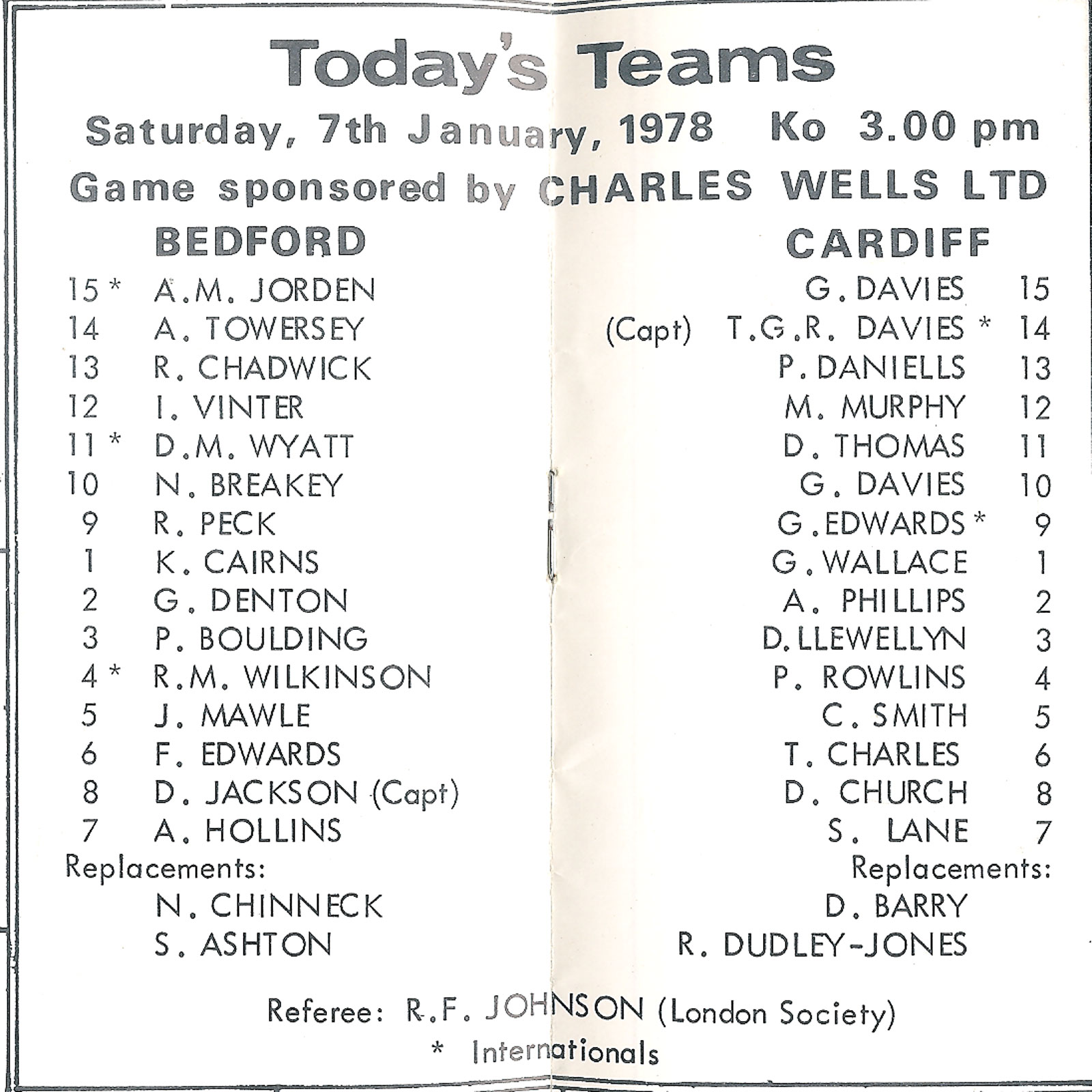 Today's Teams

Saturday, 7th January, 1978 Ko 3.00 pm

Game sponsored by CHARLES WELLS LTD

BEDFORD

15 * A.M. JORDEN
14 A. TOWERSEY
13 R. CHADWICK
12 I. VINTER
11 * D.M. WYATT
10 N. BREAKEY
9 R. PECK
1 K. CAIRNS
2 G. DENTON
3 P. BOULDING
4 * R.M. WILKINSON
5 J. MAWLE
6 F. EDWARDS
8 D. JACKSON (Capt)
7 A. HOLLINS

Replacements:
N. CHINNECK
S. ASHTON

CARDIFF

G. DAVIES 15
(Capt) T.G.R. DAVIES * 14
P. DANIELLS 13
M. MURPHY 12
D. THOMAS 11
G. DAVIES 10
G. EDWARDS * 9
G. WALLACE 1
A. PHILLIPS 2
D. LLEWELLYN 3
P. ROWLINS 4
C. SMITH 5
T. CHARLES 6
D. CHURCH 8
S. LANE 7

Replacements:
D. BARRY
R. DUDLEY-JONES

Referee: R.F. JOHNSON (London Society)

* Internationals